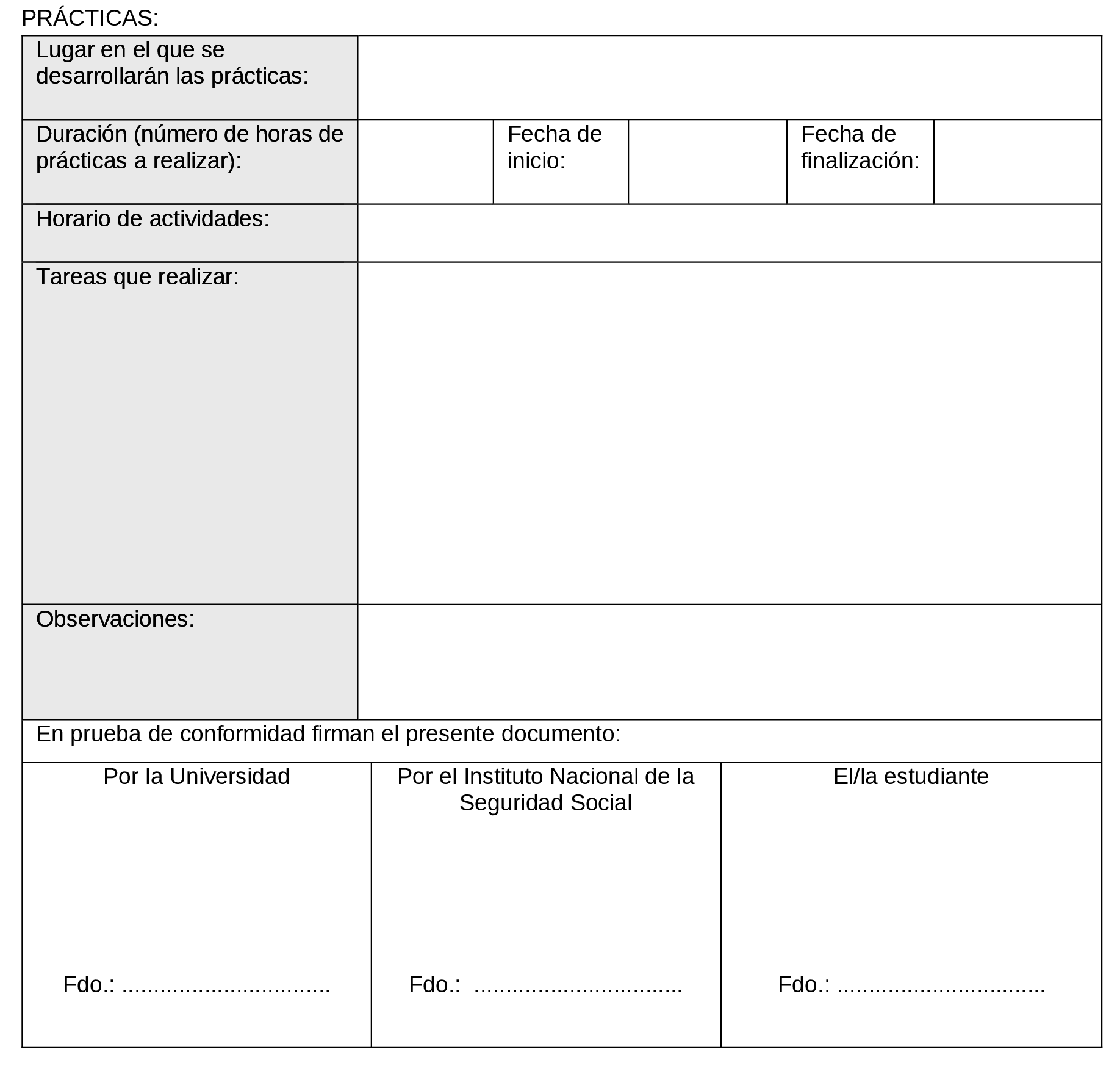 PRÁCTICAS:

| Lugar en el que se desarrollarán las prácticas: | | | | | |
|---|---|---|---|---|---|
| Duración (número de horas de prácticas a realizar): | | Fecha de inicio: | | Fecha de finalización: | |
| Horario de actividades: | | | | | |
| Tareas que realizar: | | | | | |
| Observaciones: | | | | | |

En prueba de conformidad firman el presente documento:

| Por la Universidad | Por el Instituto Nacional de la Seguridad Social | El/la estudiante |
|---|---|---|
| Fdo.: ................................ | Fdo.: ................................ | Fdo.: ................................ |